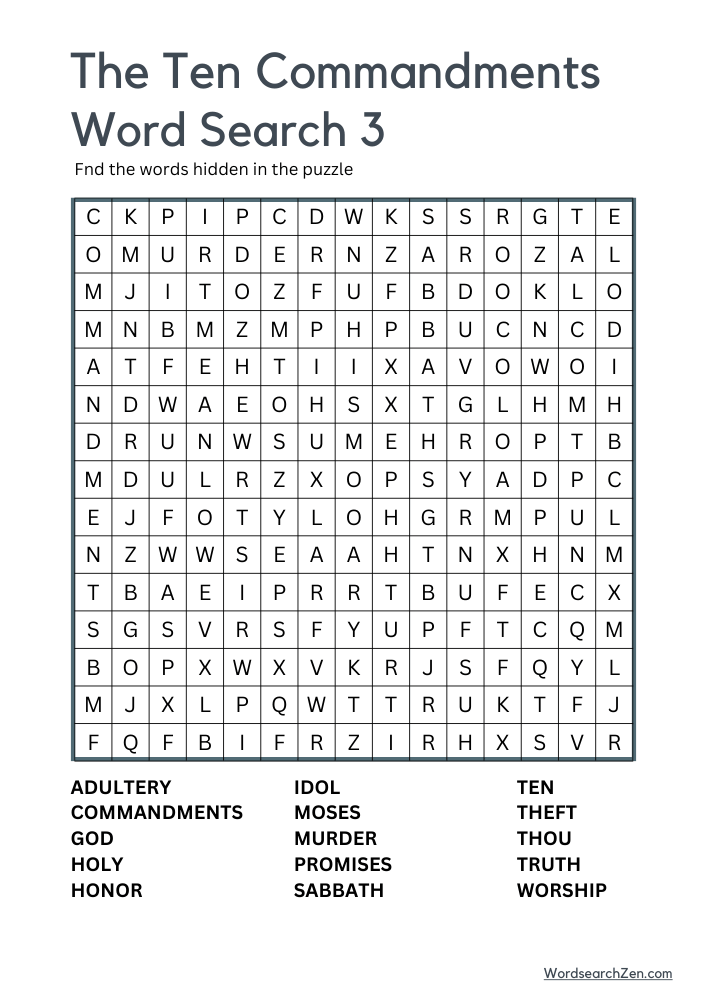 The Ten Commandments Word Search 3

Fnd the words hidden in the puzzle

| C | K | P | I | P | C | D | W | K | S | S | R | G | T | E |
|---|---|---|---|---|---|---|---|---|---|---|---|---|---|---|
| O | M | U | R | D | E | R | N | Z | A | R | O | Z | A | L |
| M | J | I | T | O | Z | F | U | F | B | D | O | K | L | O |
| M | N | B | M | Z | M | P | H | P | B | U | C | N | C | D |
| A | T | F | E | H | T | I | I | X | A | V | O | W | O | I |
| N | D | W | A | E | O | H | S | X | T | G | L | H | M | H |
| D | R | U | N | W | S | U | M | E | H | R | O | P | T | B |
| M | D | U | L | R | Z | X | O | P | S | Y | A | D | P | C |
| E | J | F | O | T | Y | L | O | H | G | R | M | P | U | L |
| N | Z | W | W | S | E | A | A | H | T | N | X | H | N | M |
| T | B | A | E | I | P | R | R | T | B | U | F | E | C | X |
| S | G | S | V | R | S | F | Y | U | P | F | T | C | Q | M |
| B | O | P | X | W | X | V | K | R | J | S | F | Q | Y | L |
| M | J | X | L | P | Q | W | T | T | R | U | K | T | F | J |
| F | Q | F | B | I | F | R | Z | I | R | H | X | S | V | R |

ADULTERY
COMMANDMENTS
GOD
HOLY
HONOR

IDOL
MOSES
MURDER
PROMISES
SABBATH

TEN
THEFT
THOU
TRUTH
WORSHIP

WordsearchZen.com